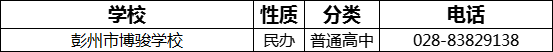 | 学校 | 性质 | 分类 | 电话 |
|---|---|---|---|
| 彭州市博骏学校 | 民办 | 普通高中 | 028-83829138 |